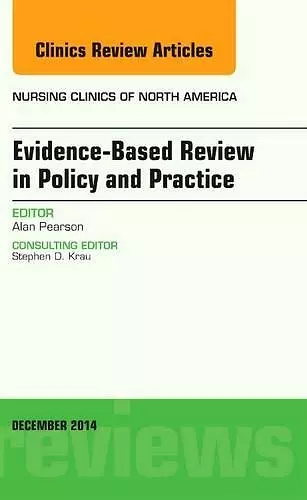 Clinics Review Articles

NURSING CLINICS OF NORTH AMERICA

Evidence-Based Review in Policy and Practice

EDITOR
Alan Pearson

CONSULTING EDITOR
Stephen D. Krau

DECEMBER 2014

reviews